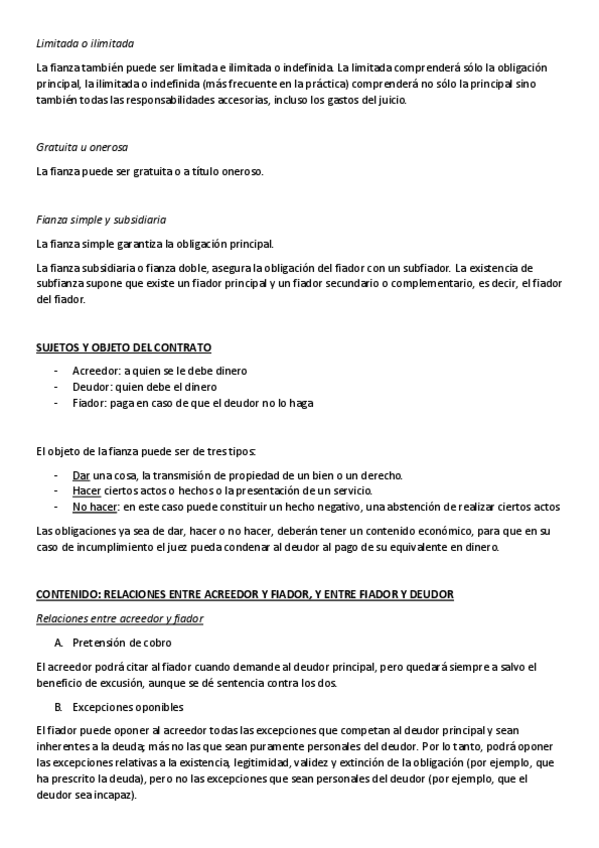 Limitada o ilimitada

La fianza también puede ser limitada e ilimitada o indefinida. La limitada comprenderá sólo la obligación principal, la ilimitada o indefinida (más frecuente en la práctica) comprenderá no sólo la principal sino también todas las responsabilidades accesorias, incluso los gastos del juicio.

Gratuita u onerosa

La fianza puede ser gratuita o a título oneroso.

Fianza simple y subsidiaria

La fianza simple garantiza la obligación principal.

La fianza subsidiaria o fianza doble, asegura la obligación del fiador con un subfiador. La existencia de subfianza supone que existe un fiador principal y un fiador secundario o complementario, es decir, el fiador del fiador.

SUJETOS Y OBJETO DEL CONTRATO

- Acreedor: a quien se le debe dinero
- Deudor: quien debe el dinero
- Fiador: paga en caso de que el deudor no lo haga

El objeto de la fianza puede ser de tres tipos:

- Dar una cosa, la transmisión de propiedad de un bien o un derecho.
- Hacer ciertos actos o hechos o la presentación de un servicio.
- No hacer: en este caso puede constituir un hecho negativo, una abstención de realizar ciertos actos

Las obligaciones ya sea de dar, hacer o no hacer, deberán tener un contenido económico, para que en su caso de incumplimiento el juez pueda condenar al deudor al pago de su equivalente en dinero.

CONTENIDO: RELACIONES ENTRE ACREEDOR Y FIADOR, Y ENTRE FIADOR Y DEUDOR

Relaciones entre acreedor y fiador

A. Pretensión de cobro

El acreedor podrá citar al fiador cuando demande al deudor principal, pero quedará siempre a salvo el beneficio de excusión, aunque se dé sentencia contra los dos.

B. Excepciones oponibles

El fiador puede oponer al acreedor todas las excepciones que competan al deudor principal y sean inherentes a la deuda; más no las que sean puramente personales del deudor. Por lo tanto, podrá oponer las excepciones relativas a la existencia, legitimidad, validez y extinción de la obligación (por ejemplo, que ha prescrito la deuda), pero no las excepciones que sean personales del deudor (por ejemplo, que el deudor sea incapaz).